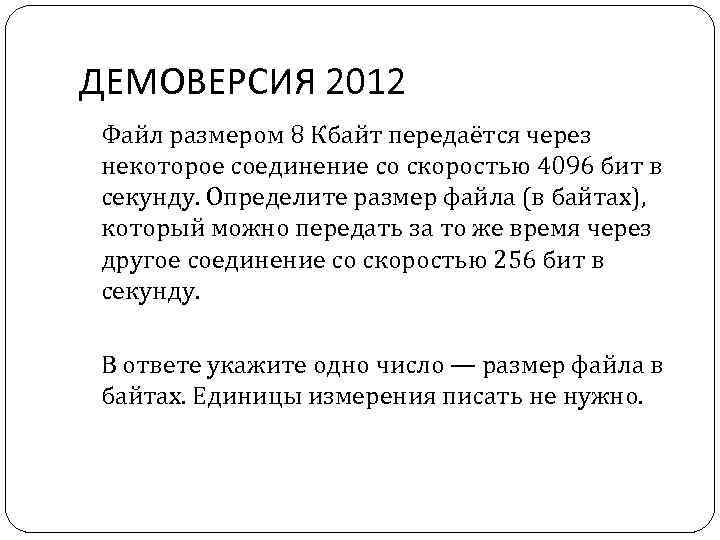 ДЕМОВЕРСИЯ 2012

Файл размером 8 Кбайт передаётся через некоторое соединение со скоростью 4096 бит в секунду. Определите размер файла (в байтах), который можно передать за то же время через другое соединение со скоростью 256 бит в секунду.

В ответе укажите одно число — размер файла в байтах. Единицы измерения писать не нужно.